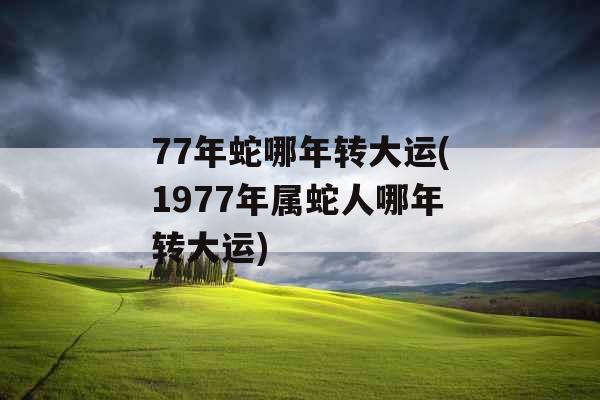 77年蛇哪年转大运(1977年属蛇人哪年转大运)